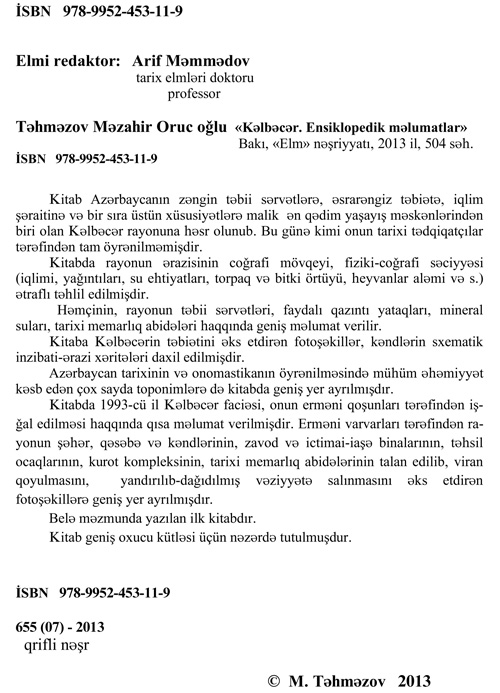 İSBN 978-9952-453-11-9

Elmi redaktor: Arif Məmmədov
tarix elmləri doktoru
professor

Təhməzov Məzahir Oruc oğlu «Kəlbəcər. Ensiklopedik məlumatlar»
Bakı, «Elm» nəşriyyatı, 2013 il, 504 səh.
İSBN 978-9952-453-11-9

Kitab Azərbaycanın zəngin təbii sərvətlərə, əsrarəngiz təbiətə, iqlim şəraitinə və bir sıra üstün xüsusiyyətlərə malik ən qədim yaşayış məskənlərindən biri olan Kəlbəcər rayonuna həsr olunub. Bu günə kimi onun tarixi tədqiqatçılar tərəfindən tam öyrənilməmişdir.

Kitabda rayonun ərazisinin coğrafi mövqeyi, fiziki-coğrafi səciyyəsi (iqlimi, yağıntıları, su ehtiyatları, torpaq və bitki örtüyü, heyvanlar aləmi və s.) ətraflı təhlil edilmişdir.

Həmçinin, rayonun təbii sərvətləri, faydalı qazıntı yataqları, mineral suları, tarixi memarlıq abidələri haqqında geniş məlumat verilir.

Kitaba Kəlbəcərin təbiətini əks etdirən fotoşəkillər, kəndlərin sxematik inzibati-ərazi xəritələri daxil edilmişdir.

Azərbaycan tarixinin və onomastikanın öyrənilməsində mühüm əhəmiyyət kəsb edən çox sayda toponimlərə də kitabda geniş yer ayrılmışdır.

Kitabda 1993-cü il Kəlbəcər faciəsi, onun erməni qoşunları tərəfindən işğal edilməsi haqqında qısa məlumat verilmişdir. Erməni varvarları tərəfindən rayonun şəhər, qəsəbə və kəndlərinin, zavod və ictimai-iaşə binalarının, təhsil ocaqlarının, kurot kompleksinin, tarixi memarlıq abidələrinin talan edilib, viran qoyulmasını, yandırılıb-dağıdılmış vəziyyətə salınmasını əks etdirən fotoşəkillərə geniş yer ayrılmışdır.

Belə məzmunda yazılan ilk kitabdır.

Kitab geniş oxucu kütləsi üçün nəzərdə tutulmuşdur.

İSBN 978-9952-453-11-9

655 (07) - 2013
qrifli nəşr

© M. Təhməzov 2013